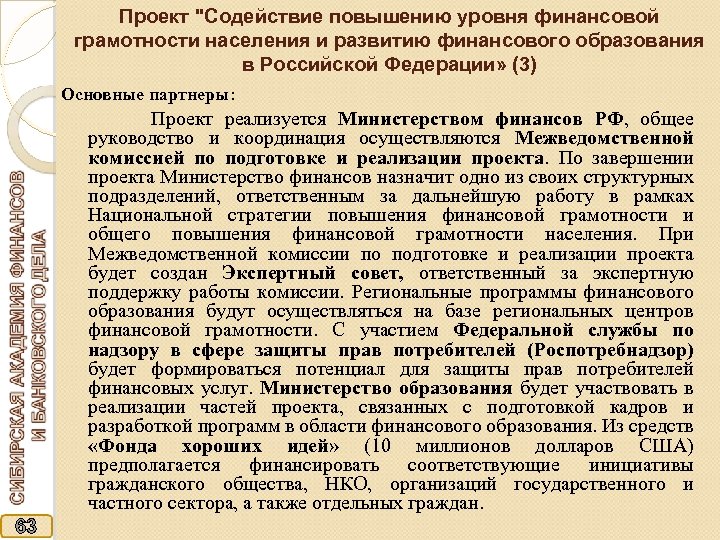 Проект "Содействие повышению уровня финансовой грамотности населения и развитию финансового образования в Российской Федерации» (3)

Основные партнеры:

Проект реализуется Министерством финансов РФ, общее руководство и координация осуществляются Межведомственной комиссией по подготовке и реализации проекта. По завершении проекта Министерство финансов назначит одно из своих структурных подразделений, ответственным за дальнейшую работу в рамках Национальной стратегии повышения финансовой грамотности и общего повышения финансовой грамотности населения. При Межведомственной комиссии по подготовке и реализации проекта будет создан Экспертный совет, ответственный за экспертную поддержку работы комиссии. Региональные программы финансового образования будут осуществляться на базе региональных центров финансовой грамотности. С участием Федеральной службы по надзору в сфере защиты прав потребителей (Роспотребнадзор) будет формироваться потенциал для защиты прав потребителей финансовых услуг. Министерство образования будет участвовать в реализации частей проекта, связанных с подготовкой кадров и разработкой программ в области финансового образования. Из средств «Фонда хороших идей» (10 миллионов долларов США) предполагается финансировать соответствующие инициативы гражданского общества, НКО, организаций государственного и частного сектора, а также отдельных граждан.

СИБИРСКАЯ АКАДЕМИЯ ФИНАНСОВ И БАНКОВСКОГО ДЕЛА

63